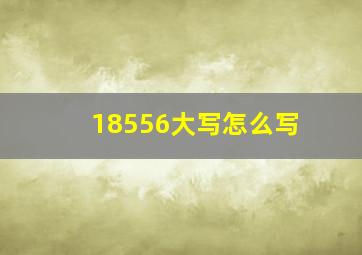 18556大写怎么写